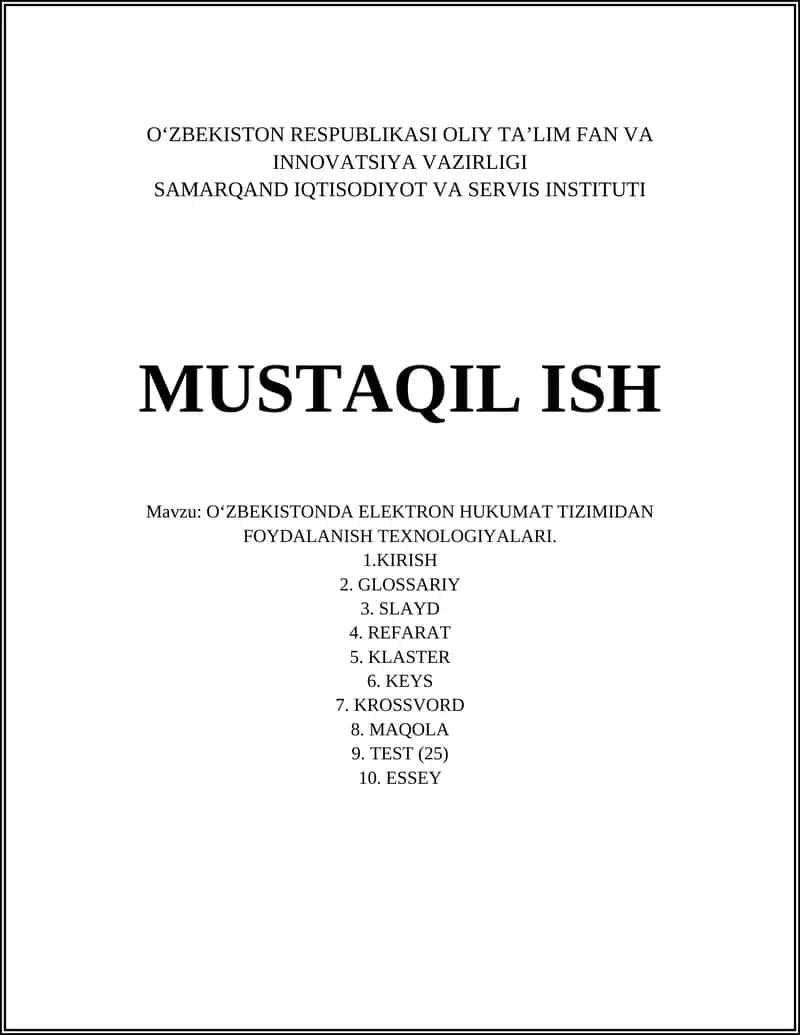 O‘ZBEKISTON RESPUBLIKASI OLIY TA’LIM FAN VA INNOVATSIYA VAZIRLIGI
SAMARQAND IQTISODIYOT VA SERVIS INSTITUTI

MUSTAQIL ISH

Mavzu: O‘ZBEKISTONDA ELEKTRON HUKUMAT TIZIMIDAN FOYDALANISH TEXNOLOGIYALARI.
1.KIRISH
2. GLOSSARIY
3. SLAYD
4. REFARAT
5. KLASTER
6. KEYS
7. KROSSVORD
8. MAQOLA
9. TEST (25)
10. ESSEY